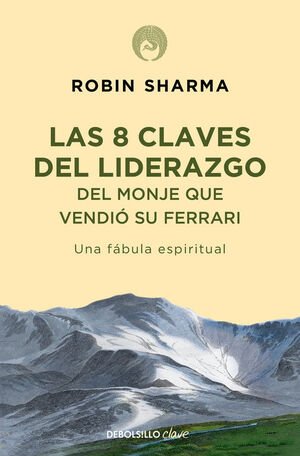 ROBIN SHARMA

LAS 8 CLAVES DEL LIDERAZGO DEL MONJE QUE VENDIÓ SU FERRARI

Una fábula espiritual

DEBOLSILLO clave